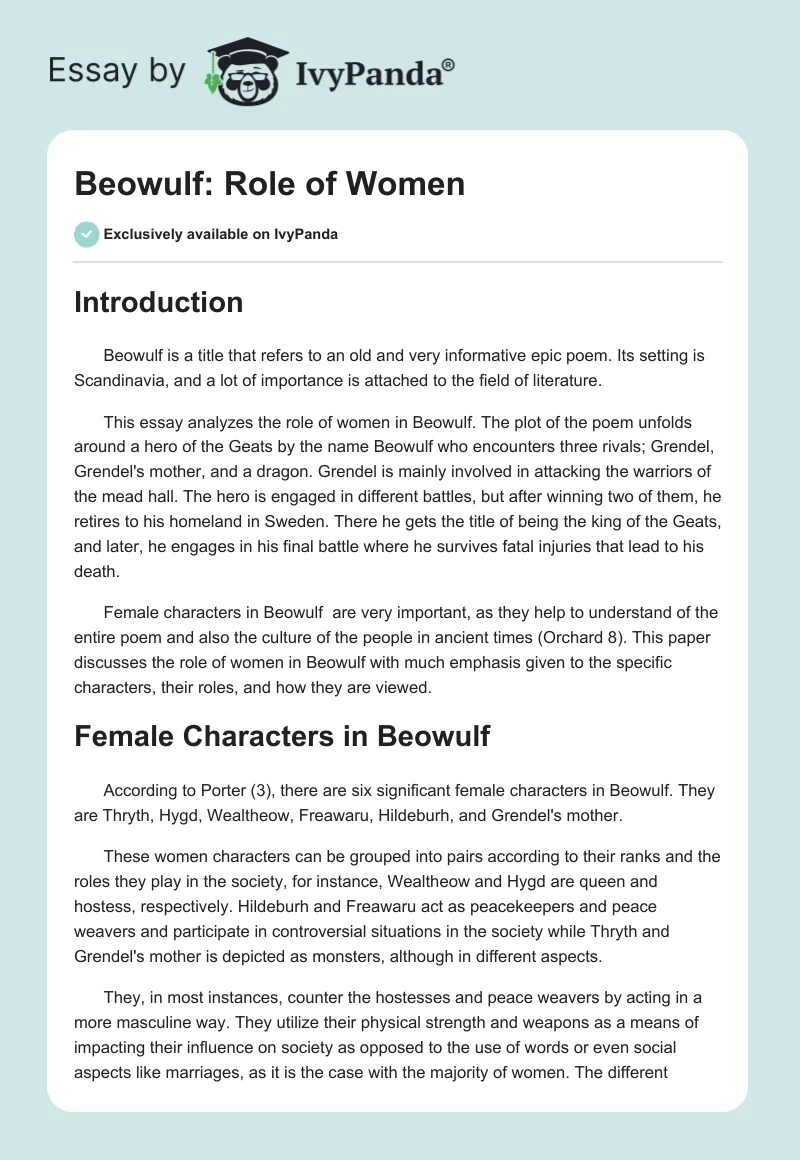 Essay by IvyPanda®

Beowulf: Role of Women

Exclusively available on IvyPanda

Introduction

Beowulf is a title that refers to an old and very informative epic poem. Its setting is Scandinavia, and a lot of importance is attached to the field of literature.

This essay analyzes the role of women in Beowulf. The plot of the poem unfolds around a hero of the Geats by the name Beowulf who encounters three rivals; Grendel, Grendel's mother, and a dragon. Grendel is mainly involved in attacking the warriors of the mead hall. The hero is engaged in different battles, but after winning two of them, he retires to his homeland in Sweden. There he gets the title of being the king of the Geats, and later, he engages in his final battle where he survives fatal injuries that lead to his death.

Female characters in Beowulf are very important, as they help to understand of the entire poem and also the culture of the people in ancient times (Orchard 8). This paper discusses the role of women in Beowulf with much emphasis given to the specific characters, their roles, and how they are viewed.

Female Characters in Beowulf

According to Porter (3), there are six significant female characters in Beowulf. They are Thryth, Hygd, Wealtheow, Freawaru, Hildeburh, and Grendel's mother.

These women characters can be grouped into pairs according to their ranks and the roles they play in the society, for instance, Wealtheow and Hygd are queen and hostess, respectively. Hildeburh and Freawaru act as peacekeepers and peace weavers and participate in controversial situations in the society while Thryth and Grendel's mother is depicted as monsters, although in different aspects.

They, in most instances, counter the hostesses and peace weavers by acting in a more masculine way. They utilize their physical strength and weapons as a means of impacting their influence on society as opposed to the use of words or even social aspects like marriages, as it is the case with the majority of women. The different